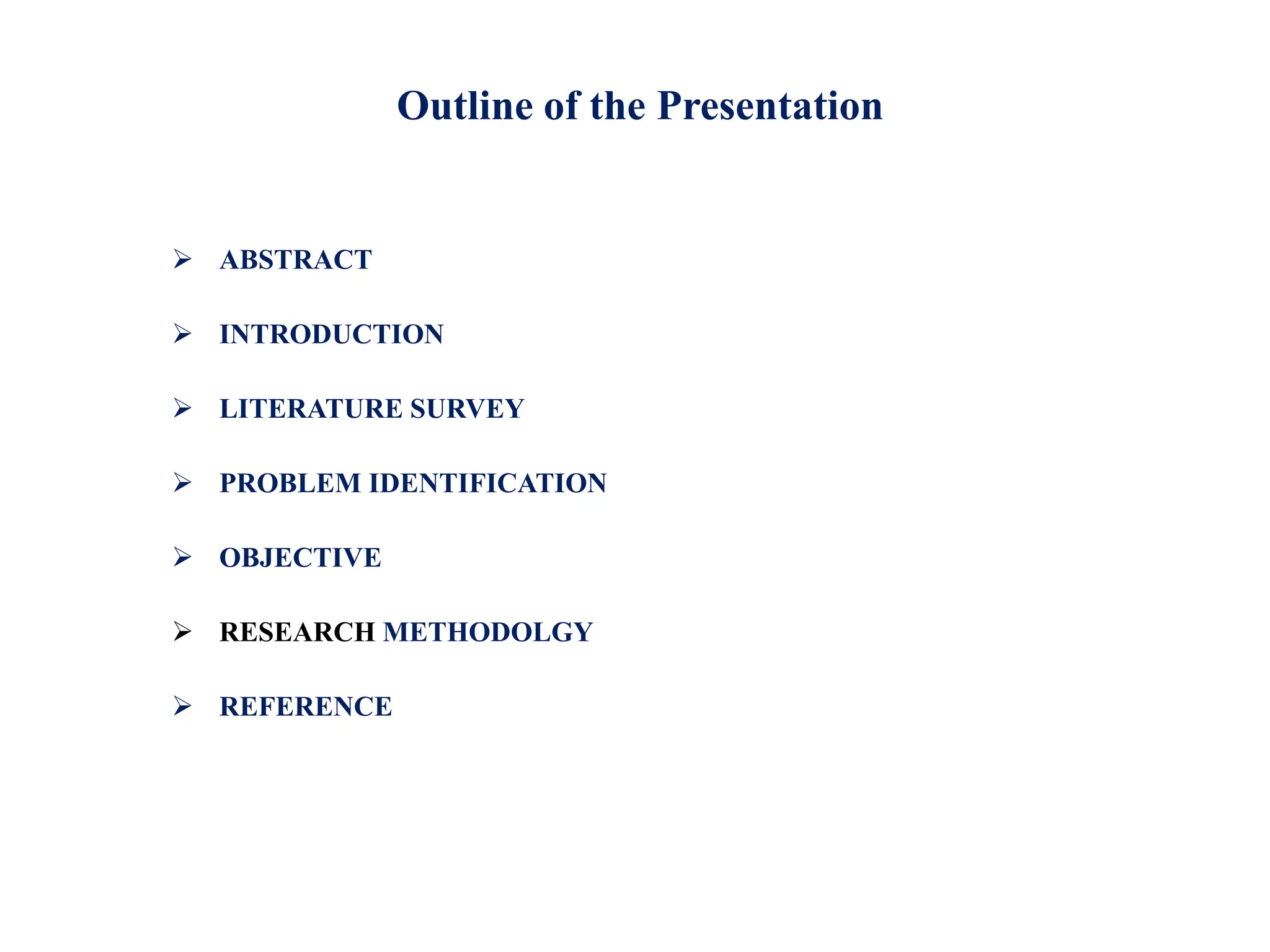 Outline of the Presentation

➢ ABSTRACT

➢ INTRODUCTION

➢ LITERATURE SURVEY

➢ PROBLEM IDENTIFICATION

➢ OBJECTIVE

➢ RESEARCH METHODOLGY

➢ REFERENCE